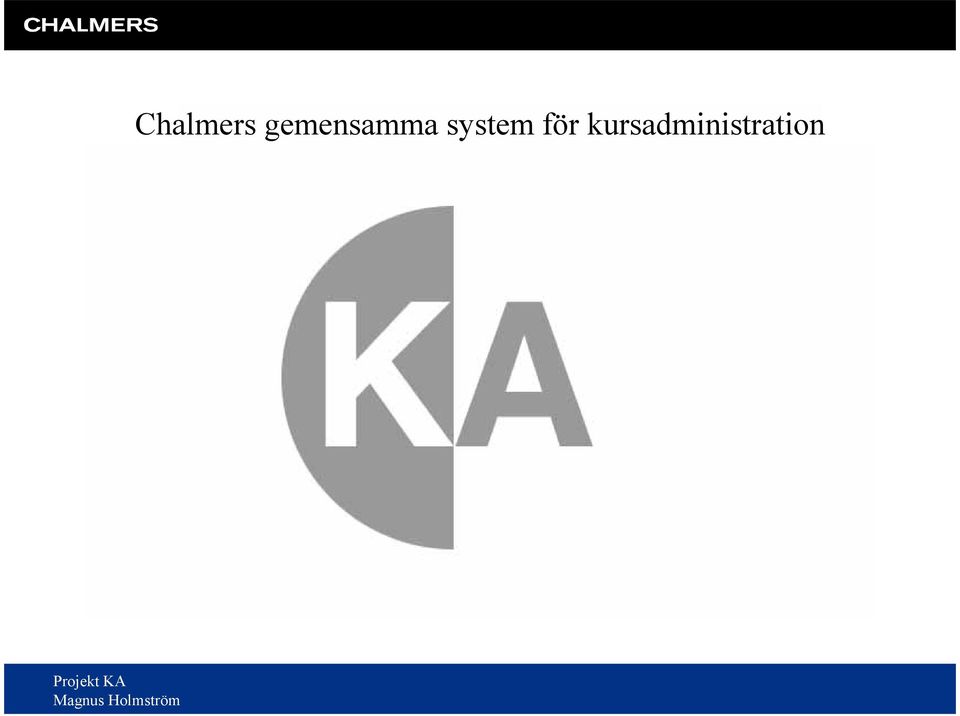 CHALMERS

Chalmers gemensamma system för kursadministration

KA

Projekt KA
Magnus Holmström